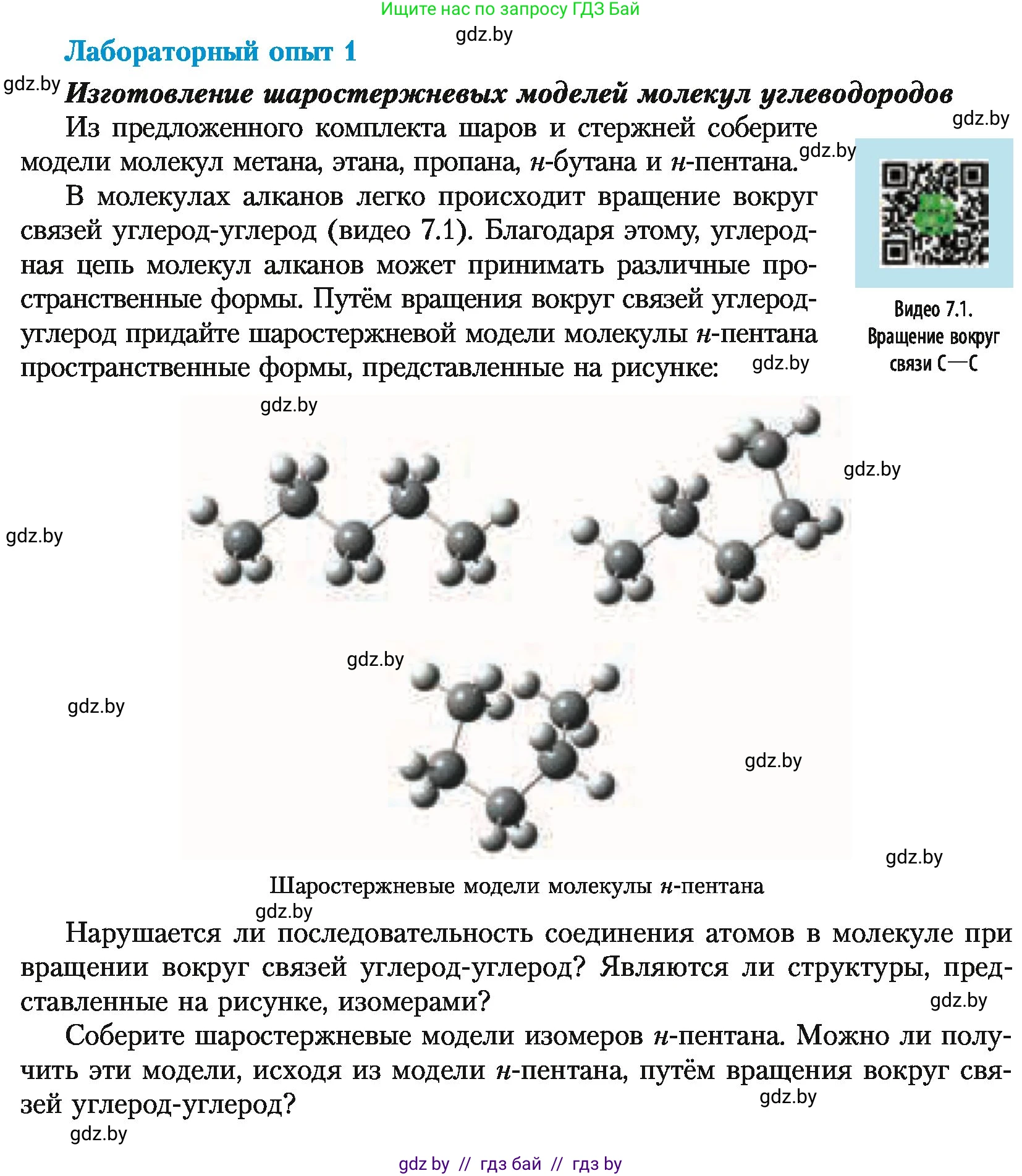 Ищите нас по запросу ГДЗ Бай

gdz.by

Лабораторный опыт 1

gdz.by

Изготовление шаростержневых моделей молекул углеводородов

gdz.by

Из предложенного комплекта шаров и стержней соберите модели молекул метана, этана, пропана, н-бутана и н-пентана. gdz.by

В молекулах алканов легко происходит вращение вокруг связей углерод-углерод (видео 7.1). Благодаря этому, углеродная цепь молекул алканов может принимать различные пространственные формы. Путём вращения вокруг связей углерод-углерод придайте шаростержневой модели молекулы н-пентана пространственные формы, представленные на рисунке: gdz.by

Видео 7.1. Вращение вокруг связи C—C

gdz.by

gdz.by

gdz.by

gdz.by

gdz.by

gdz.by

gdz.by

Шаростержневые модели молекулы н-пентана

gdz.by

Нарушается ли последовательность соединения атомов в молекуле при вращении вокруг связей углерод-углерод? Являются ли структуры, представленные на рисунке, изомерами?

gdz.by

Соберите шаростержневые модели изомеров н-пентана. Можно ли получить эти модели, исходя из модели н-пентана, путём вращения вокруг связей углерод-углерод?

gdz.by

gdz.by

gdz by // гдз бай // гдз by